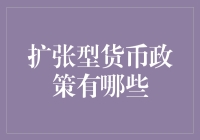 扩张型货币政策有哪些